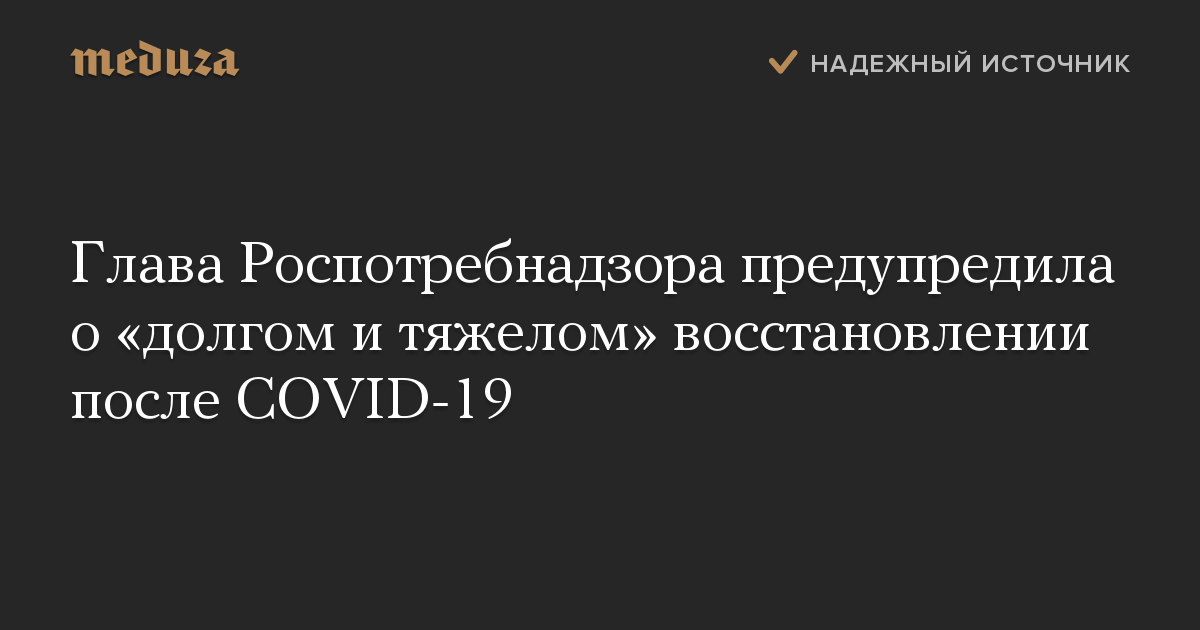 meduza

НАДЕЖНЫЙ ИСТОЧНИК

Глава Роспотребнадзора предупредила о «долгом и тяжелом» восстановлении после COVID-19